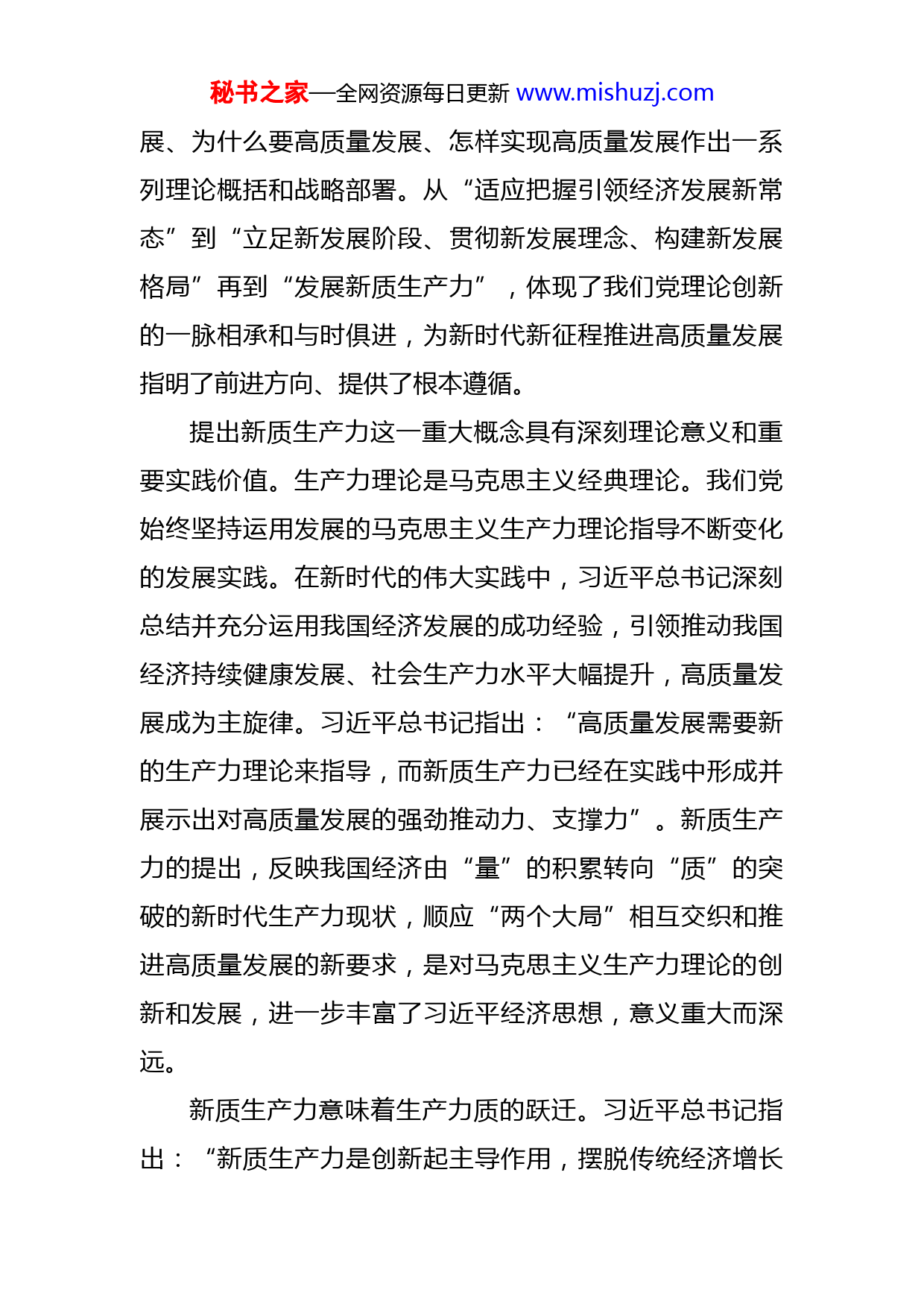 秘书之家—全网资源每日更新 www.mishuzj.com

展、为什么要高质量发展、怎样实现高质量发展作出一系列理论概括和战略部署。从“适应把握引领经济发展新常态”到“立足新发展阶段、贯彻新发展理念、构建新发展格局”再到“发展新质生产力”，体现了我们党理论创新的一脉相承和与时俱进，为新时代新征程推进高质量发展指明了前进方向、提供了根本遵循。

提出新质生产力这一重大概念具有深刻理论意义和重要实践价值。生产力理论是马克思主义经典理论。我们党始终坚持运用发展的马克思主义生产力理论指导不断变化的发展实践。在新时代的伟大实践中，习近平总书记深刻总结并充分运用我国经济发展的成功经验，引领推动我国经济持续健康发展、社会生产力水平大幅提升，高质量发展成为主旋律。习近平总书记指出：“高质量发展需要新的生产力理论来指导，而新质生产力已经在实践中形成并展示出对高质量发展的强劲推动力、支撑力”。新质生产力的提出，反映我国经济由“量”的积累转向“质”的突破的新时代生产力现状，顺应“两个大局”相互交织和推进高质量发展的新要求，是对马克思主义生产力理论的创新和发展，进一步丰富了习近平经济思想，意义重大而深远。

新质生产力意味着生产力质的跃迁。习近平总书记指出：“新质生产力是创新起主导作用，摆脱传统经济增长